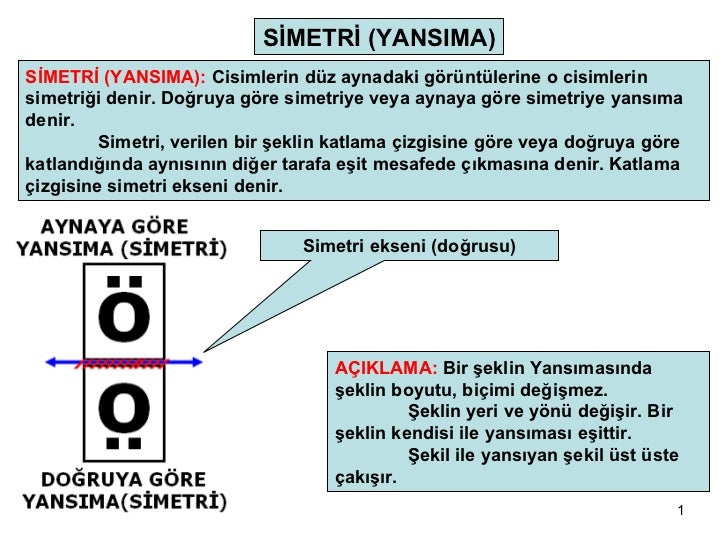 SİMETRİ (YANSIMA)

SİMETRİ (YANSIMA): Cisimlerin düz aynadaki görüntülerine o cisimlerin simetriği denir. Doğruya göre simetriye veya aynaya göre simetriye yansıma denir.

Simetri, verilen bir şeklin katlama çizgisine göre veya doğruya göre katlandığında aynısının diğer tarafa eşit mesafede çıkmasına denir. Katlama çizgisine simetri ekseni denir.

AYNAYA GÖRE YANSIMA (SİMETRİ)

Simetri ekseni (doğrusu)

Ö

Ö

DOĞRUYA GÖRE YANSIMA(SİMETRİ)

AÇIKLAMA: Bir şeklin Yansımasında şeklin boyutu, biçimi değişmez.

Şeklin yeri ve yönü değişir. Bir şeklin kendisi ile yansıması eşittir.

Şekil ile yansıyan şekil üst üste çakışır.

1